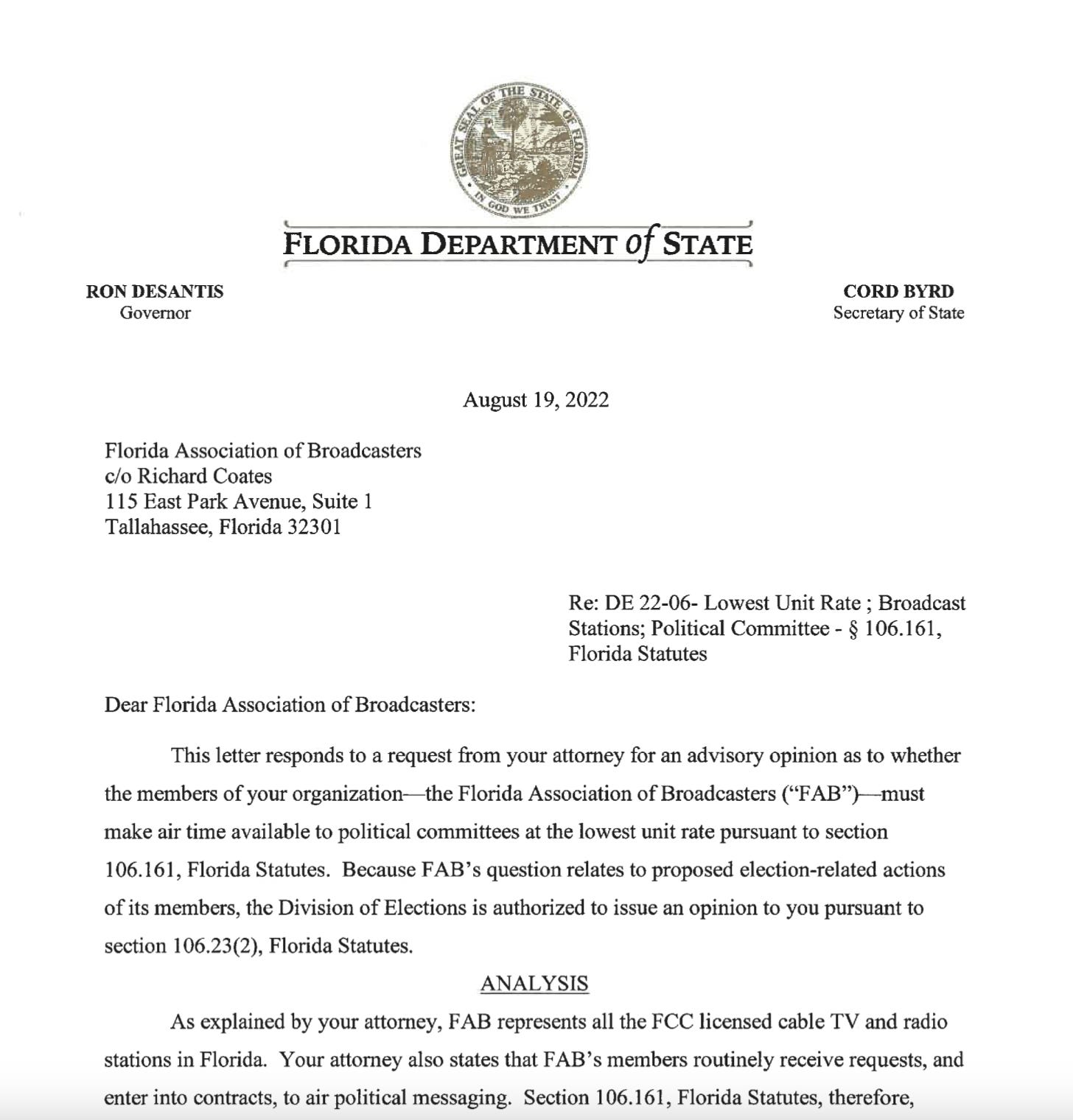 GREAT SEAL OF THE STATE OF FLORIDA
IN GOD WE TRUST

FLORIDA DEPARTMENT of STATE

RON DESANTIS
Governor

CORD BYRD
Secretary of State

August 19, 2022

Florida Association of Broadcasters
c/o Richard Coates
115 East Park Avenue, Suite 1
Tallahassee, Florida 32301

Re: DE 22-06- Lowest Unit Rate ; Broadcast Stations; Political Committee - § 106.161, Florida Statutes

Dear Florida Association of Broadcasters:

This letter responds to a request from your attorney for an advisory opinion as to whether the members of your organization—the Florida Association of Broadcasters ("FAB")—must make air time available to political committees at the lowest unit rate pursuant to section 106.161, Florida Statutes. Because FAB's question relates to proposed election-related actions of its members, the Division of Elections is authorized to issue an opinion to you pursuant to section 106.23(2), Florida Statutes.

ANALYSIS

As explained by your attorney, FAB represents all the FCC licensed cable TV and radio stations in Florida. Your attorney also states that FAB's members routinely receive requests, and enter into contracts, to air political messaging. Section 106.161, Florida Statutes, therefore,